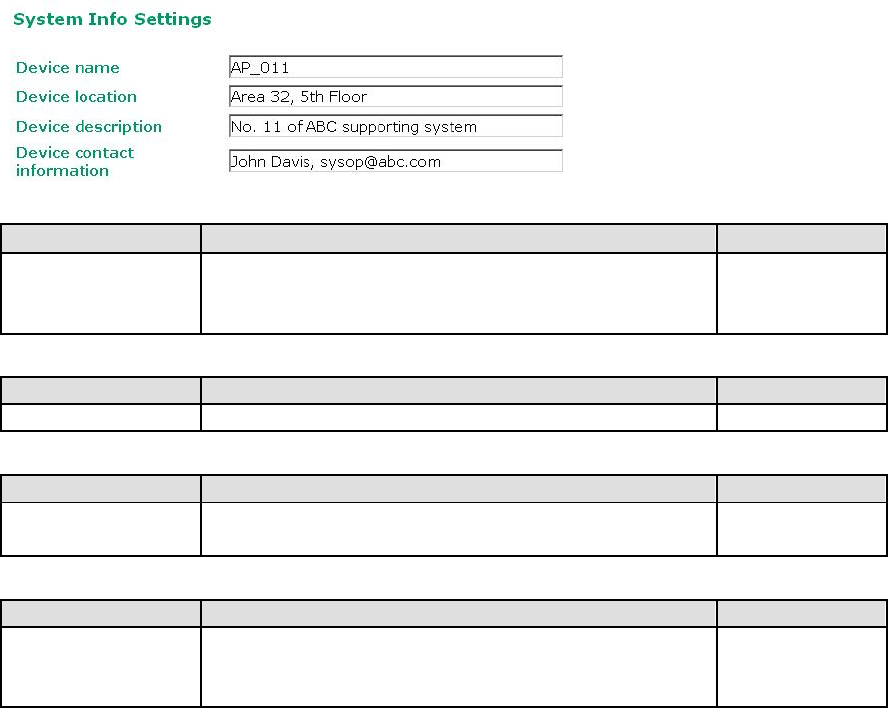 System Info Settings

Device name AP_011

Device location Area 32, 5th Floor

Device description No. 11 of ABC supporting system

Device contact information John Davis, sysop@abc.com